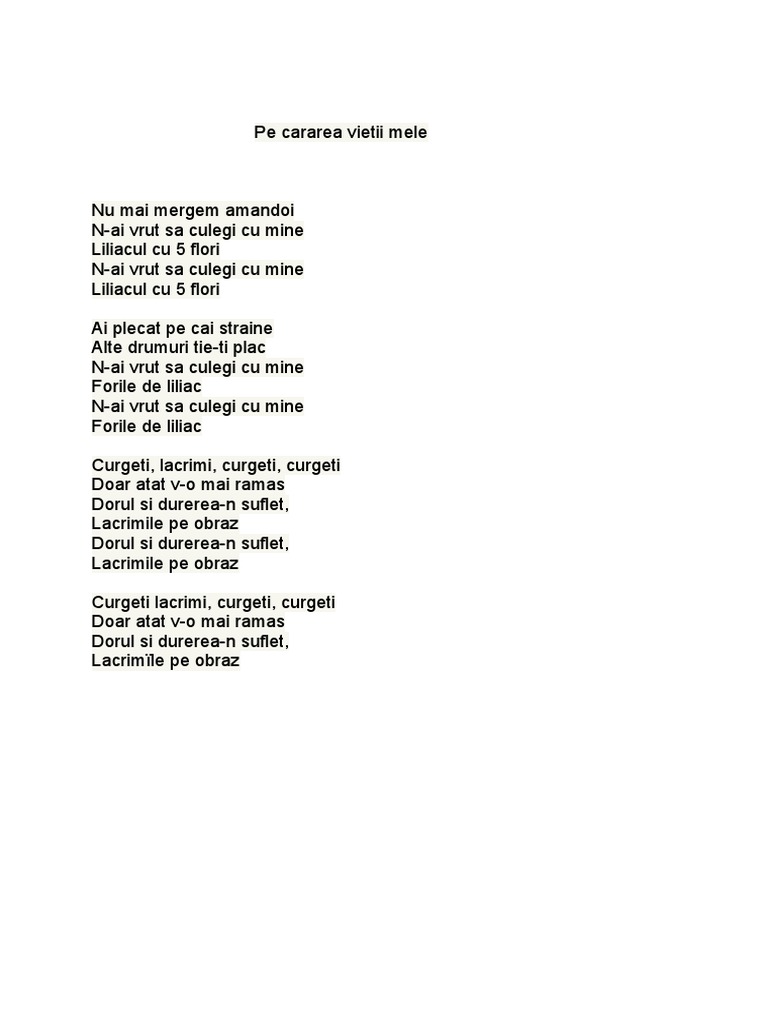 Pe cararea vietii mele

Nu mai mergem amandoi
N-ai vrut sa culegi cu mine
Liliacul cu 5 flori
N-ai vrut sa culegi cu mine
Liliacul cu 5 flori

Ai plecat pe cai straine
Alte drumuri tie-ti plac
N-ai vrut sa culegi cu mine
Forile de liliac
N-ai vrut sa culegi cu mine
Forile de liliac

Curgeti, lacrimi, curgeti, curgeti
Doar atat v-o mai ramas
Dorul si durerea-n suflet,
Lacrimile pe obraz
Dorul si durerea-n suflet,
Lacrimile pe obraz

Curgeti lacrimi, curgeti, curgeti
Doar atat v-o mai ramas
Dorul si durerea-n suflet,
Lacrimile pe obraz